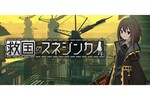 救国のスネジンカ